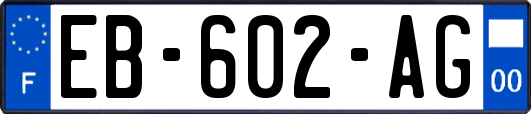 F
EB-602-AG
00